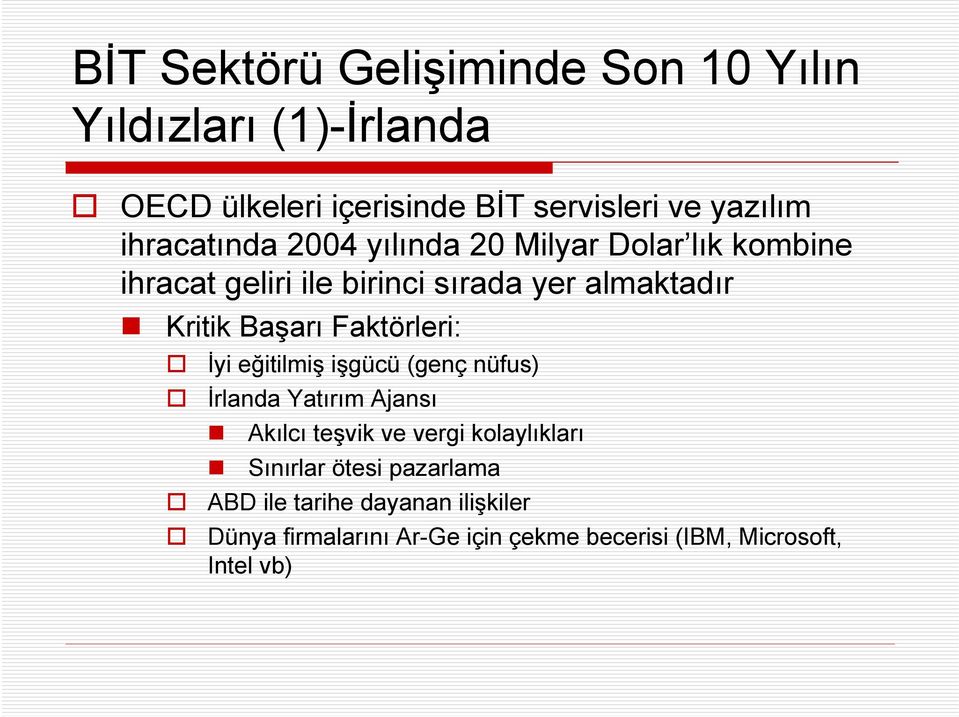 BİT Sektörü Gelişiminde Son 10 Yılın Yıldızları (1)-İrlanda

OECD ülkeleri içerisinde BİT servisleri ve yazılım ihracatında 2004 yılında 20 Milyar Dolar'lık kombine ihracat geliri ile birinci sırada yer almaktadır

Kritik Başarı Faktörleri:

İyi eğitilmiş işgücü (genç nüfus)

İrlanda Yatırım Ajansı

Akılcı teşvik ve vergi kolaylıkları

Sınırlar ötesi pazarlama

ABD ile tarihe dayanan ilişkiler

Dünya firmalarını Ar-Ge için çekme becerisi (IBM, Microsoft, Intel vb)